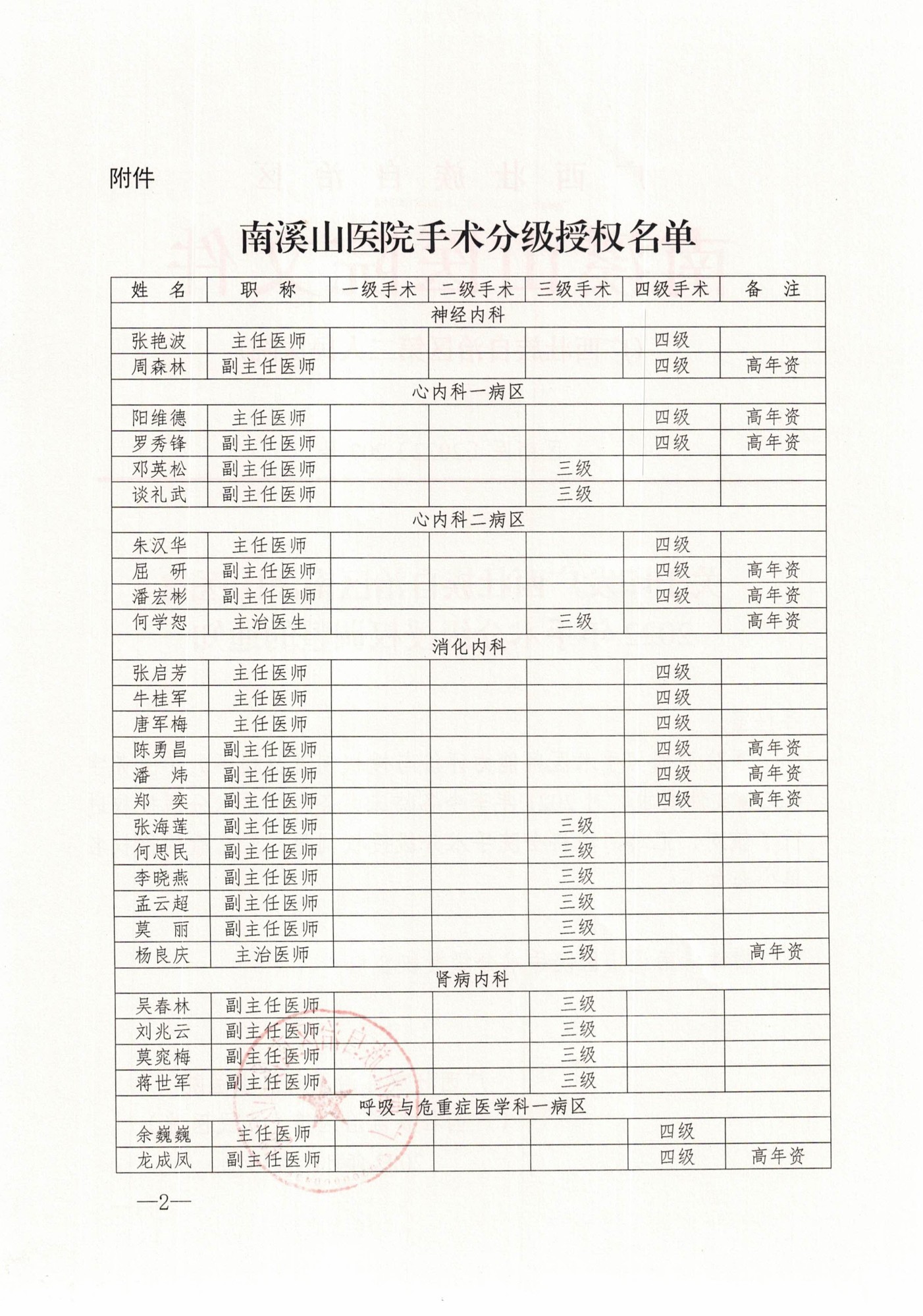 附件

南溪山医院手术分级授权名单

| 姓　名 | 职　称 | 一级手术 | 二级手术 | 三级手术 | 四级手术 | 备　注 |
|---|---|---|---|---|---|---|
| 神经内科 | | | | | | |
| 张艳波 | 主任医师 | | | | 四级 | |
| 周森林 | 副主任医师 | | | | 四级 | 高年资 |
| 心内科一病区 | | | | | | |
| 阳维德 | 主任医师 | | | | 四级 | 高年资 |
| 罗秀锋 | 副主任医师 | | | | 四级 | 高年资 |
| 邓英松 | 副主任医师 | | | 三级 | | |
| 谈礼武 | 副主任医师 | | | 三级 | | |
| 心内科二病区 | | | | | | |
| 朱汉华 | 主任医师 | | | | 四级 | |
| 屈　研 | 副主任医师 | | | | 四级 | 高年资 |
| 潘宏彬 | 副主任医师 | | | | 四级 | 高年资 |
| 何学恕 | 主治医生 | | | 三级 | | 高年资 |
| 消化内科 | | | | | | |
| 张启芳 | 主任医师 | | | | 四级 | |
| 牛桂军 | 主任医师 | | | | 四级 | |
| 唐军梅 | 主任医师 | | | | 四级 | |
| 陈勇昌 | 副主任医师 | | | | 四级 | 高年资 |
| 潘　炜 | 副主任医师 | | | | 四级 | 高年资 |
| 郑　奕 | 副主任医师 | | | | 四级 | 高年资 |
| 张海莲 | 副主任医师 | | | 三级 | | |
| 何思民 | 副主任医师 | | | 三级 | | |
| 李晓燕 | 副主任医师 | | | 三级 | | |
| 孟云超 | 副主任医师 | | | 三级 | | |
| 莫　丽 | 副主任医师 | | | 三级 | | |
| 杨良庆 | 主治医师 | | | 三级 | | 高年资 |
| 肾病内科 | | | | | | |
| 吴春林 | 副主任医师 | | | 三级 | | |
| 刘兆云 | 副主任医师 | | | 三级 | | |
| 莫窕梅 | 副主任医师 | | | 三级 | | |
| 蒋世军 | 副主任医师 | | | 三级 | | |
| 呼吸与危重症医学科一病区 | | | | | | |
| 余巍巍 | 主任医师 | | | | 四级 | |
| 龙成凤 | 副主任医师 | | | | 四级 | 高年资 |

—2—